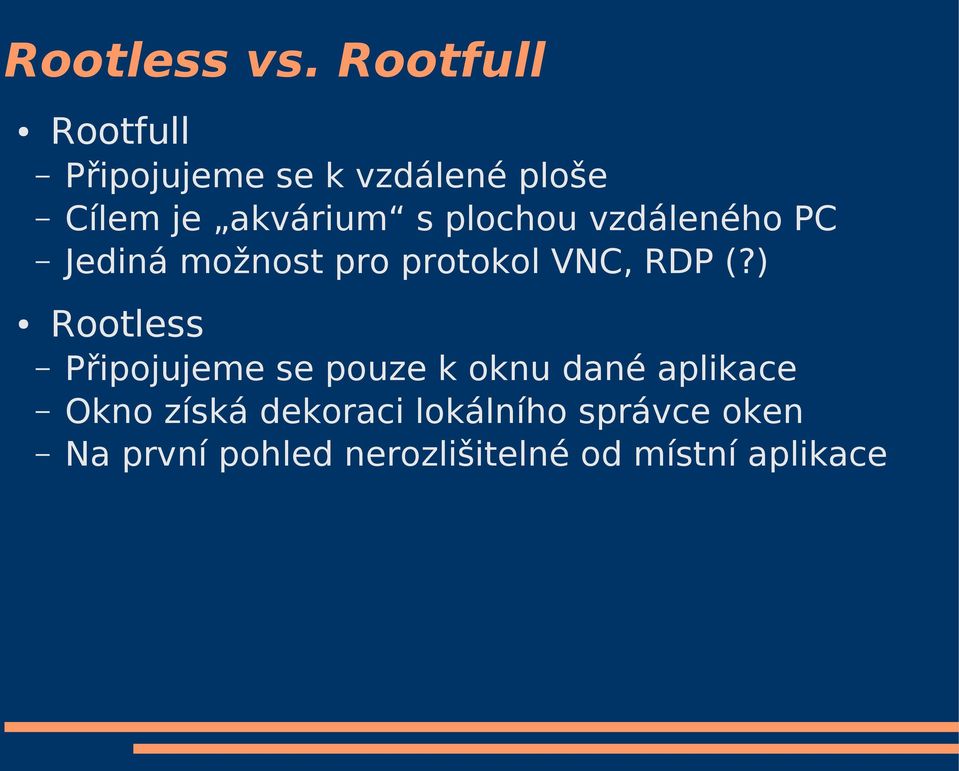 Rootless vs. Rootfull

• Rootfull
– Připojujeme se k vzdálené ploše
– Cílem je „akvárium“ s plochou vzdáleného PC
– Jediná možnost pro protokol VNC, RDP (?)

• Rootless
– Připojujeme se pouze k oknu dané aplikace
– Okno získá dekoraci lokálního správce oken
– Na první pohled nerozlišitelné od místní aplikace